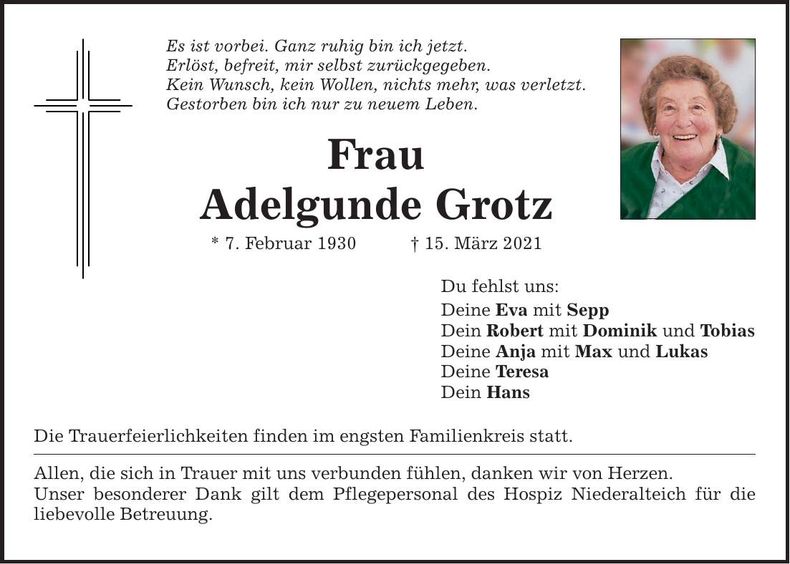 Es ist vorbei. Ganz ruhig bin ich jetzt.
Erlöst, befreit, mir selbst zurückgegeben.
Kein Wunsch, kein Wollen, nichts mehr, was verletzt.
Gestorben bin ich nur zu neuem Leben.

Frau
Adelgunde Grotz

* 7. Februar 1930 † 15. März 2021

Du fehlst uns:
Deine Eva mit Sepp
Dein Robert mit Dominik und Tobias
Deine Anja mit Max und Lukas
Deine Teresa
Dein Hans

Die Trauerfeierlichkeiten finden im engsten Familienkreis statt.

Allen, die sich in Trauer mit uns verbunden fühlen, danken wir von Herzen.
Unser besonderer Dank gilt dem Pflegepersonal des Hospiz Niederalteich für die liebevolle Betreuung.